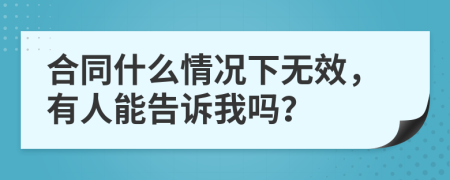 合同什么情况下无效，有人能告诉我吗？